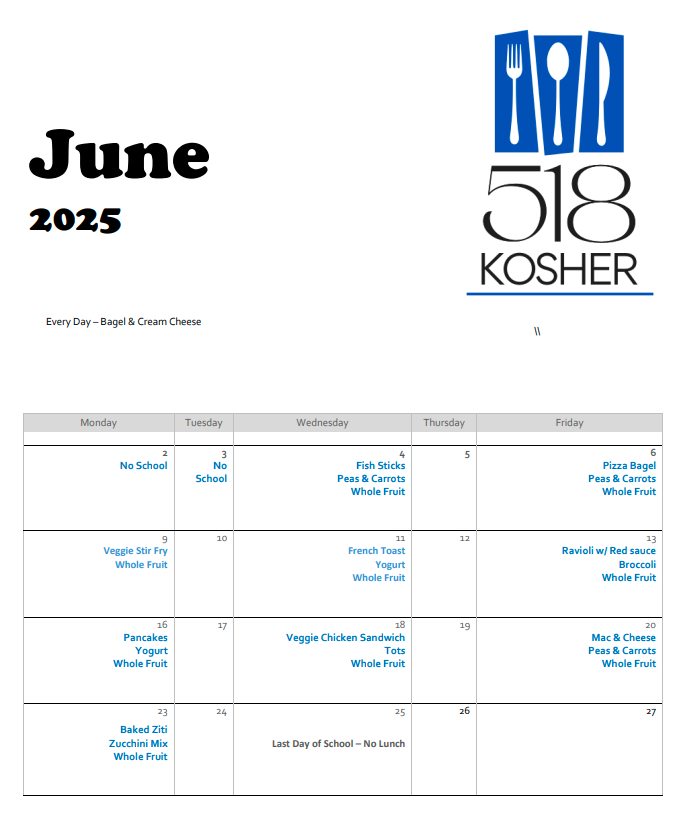 June
2025

518
KOSHER

Every Day – Bagel & Cream Cheese

\\

| Monday | Tuesday | Wednesday | Thursday | Friday |
|---|---|---|---|---|
| 2 No School | 3 No School | 4 Fish Sticks Peas & Carrots Whole Fruit | 5 | 6 Pizza Bagel Peas & Carrots Whole Fruit |
| 9 Veggie Stir Fry Whole Fruit | 10 | 11 French Toast Yogurt Whole Fruit | 12 | 13 Ravioli w/ Red sauce Broccoli Whole Fruit |
| 16 Pancakes Yogurt Whole Fruit | 17 | 18 Veggie Chicken Sandwich Tots Whole Fruit | 19 | 20 Mac & Cheese Peas & Carrots Whole Fruit |
| 23 Baked Ziti Zucchini Mix Whole Fruit | 24 | 25 Last Day of School – No Lunch | 26 | 27 |